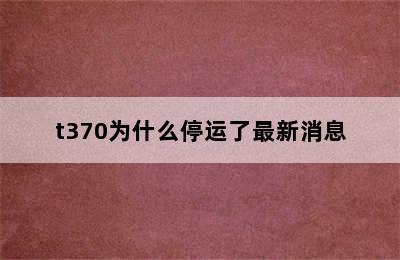 t370为什么停运了最新消息